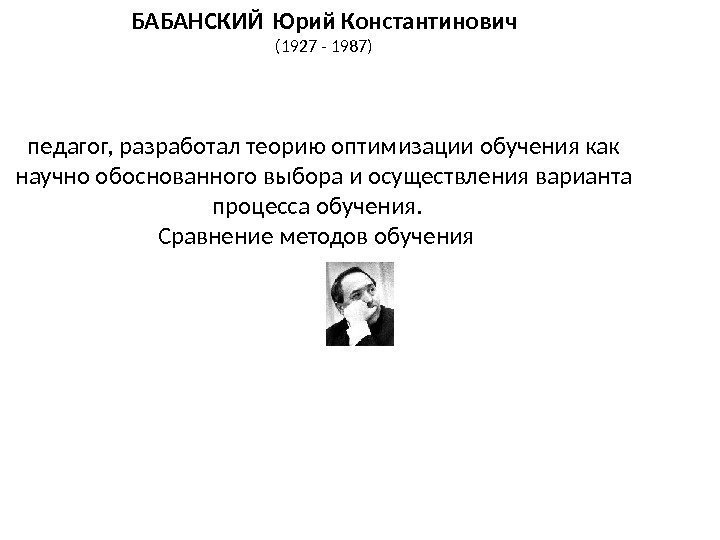 БАБАНСКИЙ Юрий Константинович
(1927 - 1987)

педагог, разработал теорию оптимизации обучения как научно обоснованного выбора и осуществления варианта процесса обучения.

Сравнение методов обучения